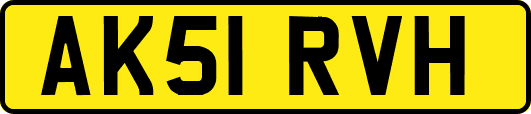 AK51 RVH